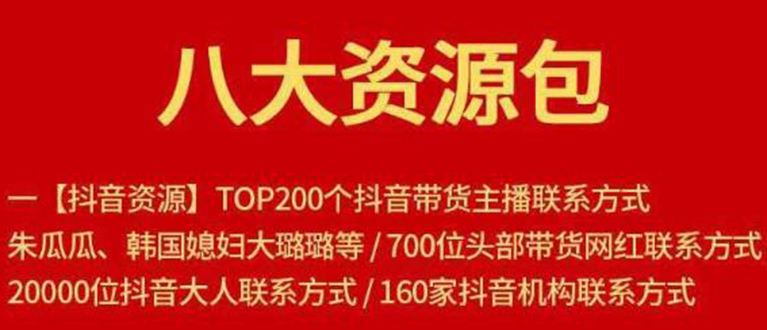 八大资源包

一【抖音资源】TOP200个抖音带货主播联系方式 朱瓜瓜、韩国媳妇大璐璐等 / 700位头部带货网红联系方式 20000位抖音大人联系方式 / 160家抖音机构联系方式